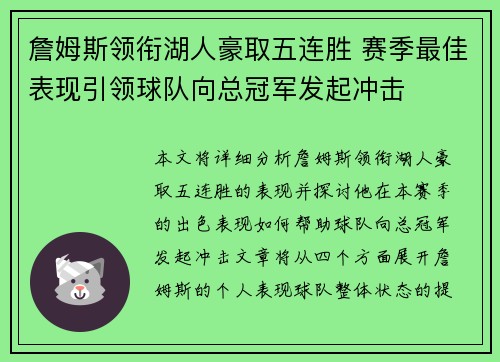 詹姆斯领衔湖人豪取五连胜 赛季最佳表现引领球队向总冠军发起冲击

本文将详细分析詹姆斯领衔湖人豪取五连胜的表现并探讨他在本赛季的出色表现如何帮助球队向总冠军发起冲击文章将从四个方面展开詹姆斯的个人表现球队整体状态的提